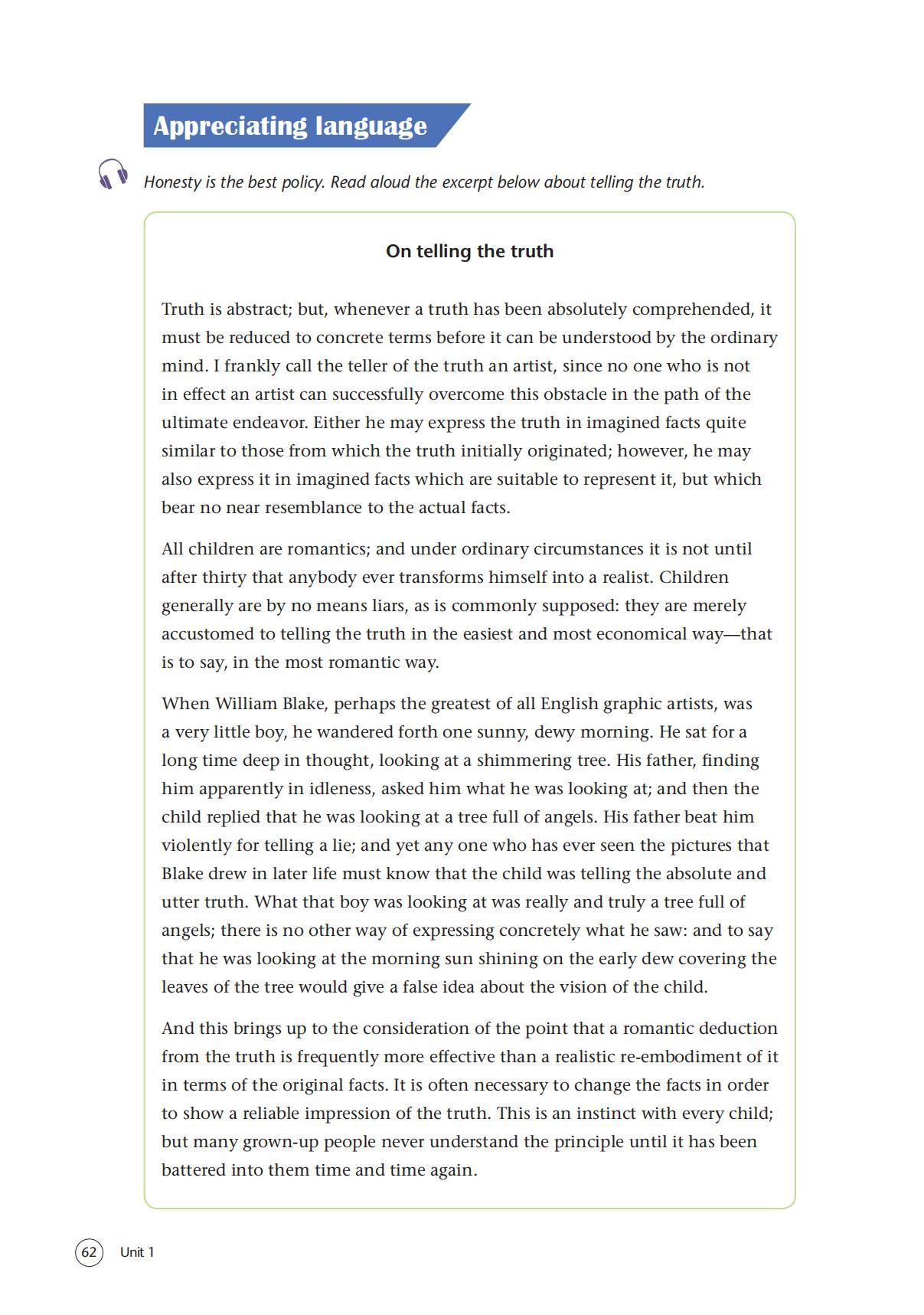 Appreciating language

Honesty is the best policy. Read aloud the excerpt below about telling the truth.

On telling the truth

Truth is abstract; but, whenever a truth has been absolutely comprehended, it must be reduced to concrete terms before it can be understood by the ordinary mind. I frankly call the teller of the truth an artist, since no one who is not in effect an artist can successfully overcome this obstacle in the path of the ultimate endeavor. Either he may express the truth in imagined facts quite similar to those from which the truth initially originated; however, he may also express it in imagined facts which are suitable to represent it, but which bear no near resemblance to the actual facts.

All children are romantics; and under ordinary circumstances it is not until after thirty that anybody ever transforms himself into a realist. Children generally are by no means liars, as is commonly supposed: they are merely accustomed to telling the truth in the easiest and most economical way—that is to say, in the most romantic way.

When William Blake, perhaps the greatest of all English graphic artists, was a very little boy, he wandered forth one sunny, dewy morning. He sat for a long time deep in thought, looking at a shimmering tree. His father, finding him apparently in idleness, asked him what he was looking at; and then the child replied that he was looking at a tree full of angels. His father beat him violently for telling a lie; and yet any one who has ever seen the pictures that Blake drew in later life must know that the child was telling the absolute and utter truth. What that boy was looking at was really and truly a tree full of angels; there is no other way of expressing concretely what he saw: and to say that he was looking at the morning sun shining on the early dew covering the leaves of the tree would give a false idea about the vision of the child.

And this brings up to the consideration of the point that a romantic deduction from the truth is frequently more effective than a realistic re-embodiment of it in terms of the original facts. It is often necessary to change the facts in order to show a reliable impression of the truth. This is an instinct with every child; but many grown-up people never understand the principle until it has been battered into them time and time again.

62 Unit 1